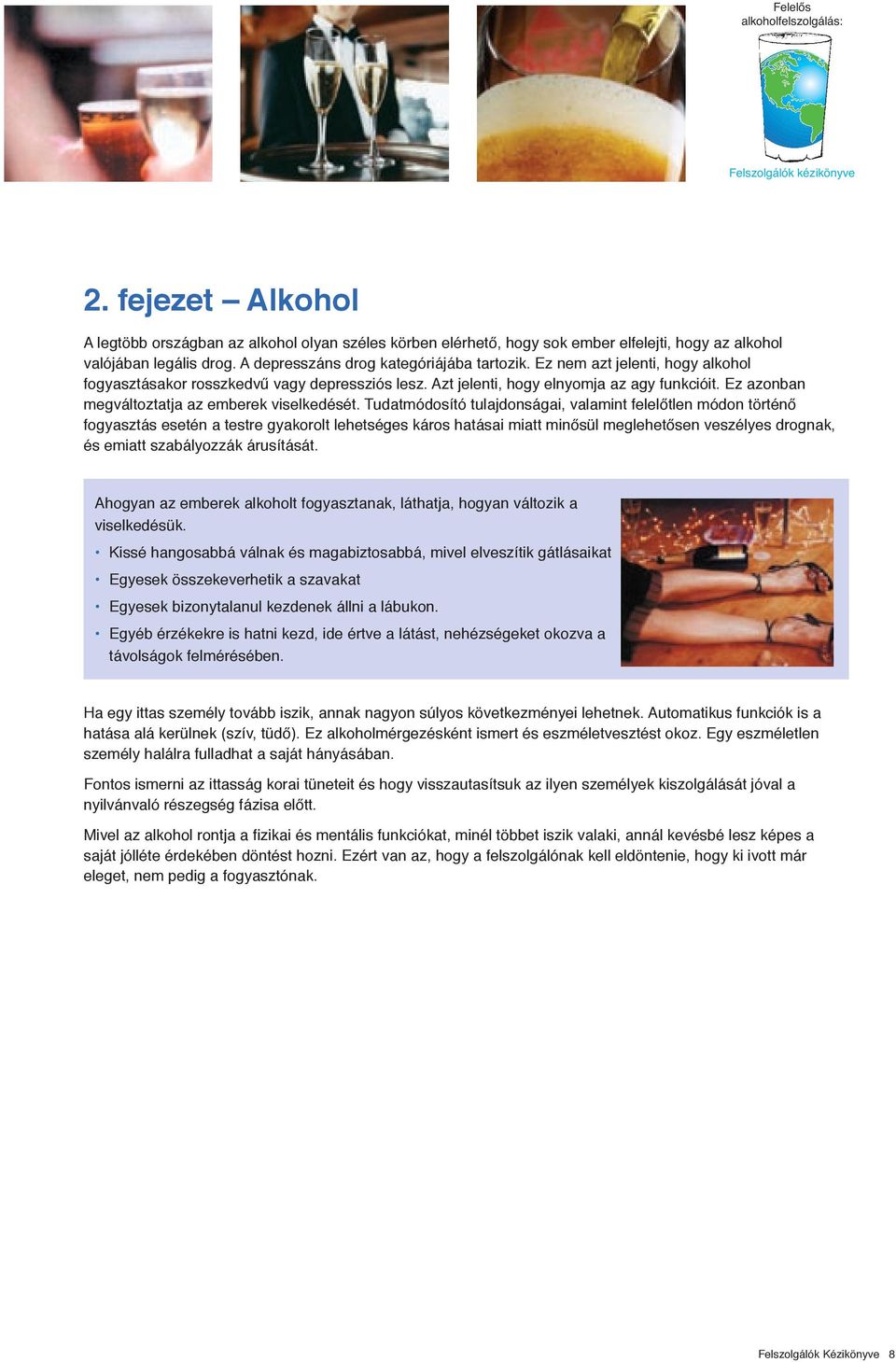 Felelős alkoholfelszolgálás:

Felszolgálók kézikönyve

2. fejezet – Alkohol

A legtöbb országban az alkohol olyan széles körben elérhető, hogy sok ember elfelejti, hogy az alkohol valójában legális drog. A depresszáns drog kategóriájába tartozik. Ez nem azt jelenti, hogy alkohol fogyasztásakor rosszkedvű vagy depressziós lesz. Azt jelenti, hogy elnyomja az agy funkcióit. Ez azonban megváltoztatja az emberek viselkedését. Tudatmódosító tulajdonságai, valamint felelőtlen módon történő fogyasztás esetén a testre gyakorolt lehetséges káros hatásai miatt minősül meglehetősen veszélyes drognak, és emiatt szabályozzák árusítását.

Ahogyan az emberek alkoholt fogyasztanak, láthatja, hogyan változik a viselkedésük.

• Kissé hangosabbá válnak és magabiztosabbá, mivel elveszítik gátlásaikat
• Egyesek összekeverhetik a szavakat
• Egyesek bizonytalanul kezdenek állni a lábukon.
• Egyéb érzékekre is hatni kezd, ide értve a látást, nehézségeket okozva a távolságok felmérésében.

Ha egy ittas személy tovább iszik, annak nagyon súlyos következményei lehetnek. Automatikus funkciók is a hatása alá kerülnek (szív, tüdő). Ez alkoholmérgezésként ismert és eszméletvesztést okoz. Egy eszméletlen személy halálra fulladhat a saját hányásában.

Fontos ismerni az ittasság korai tüneteit és hogy visszautasítsuk az ilyen személyek kiszolgálását jóval a nyilvánvaló részegség fázisa előtt.

Mivel az alkohol rontja a fizikai és mentális funkciókat, minél többet iszik valaki, annál kevésbé lesz képes a saját jólléte érdekében döntést hozni. Ezért van az, hogy a felszolgálónak kell eldöntenie, hogy ki ivott már eleget, nem pedig a fogyasztónak.

Felszolgálók Kézikönyve 8